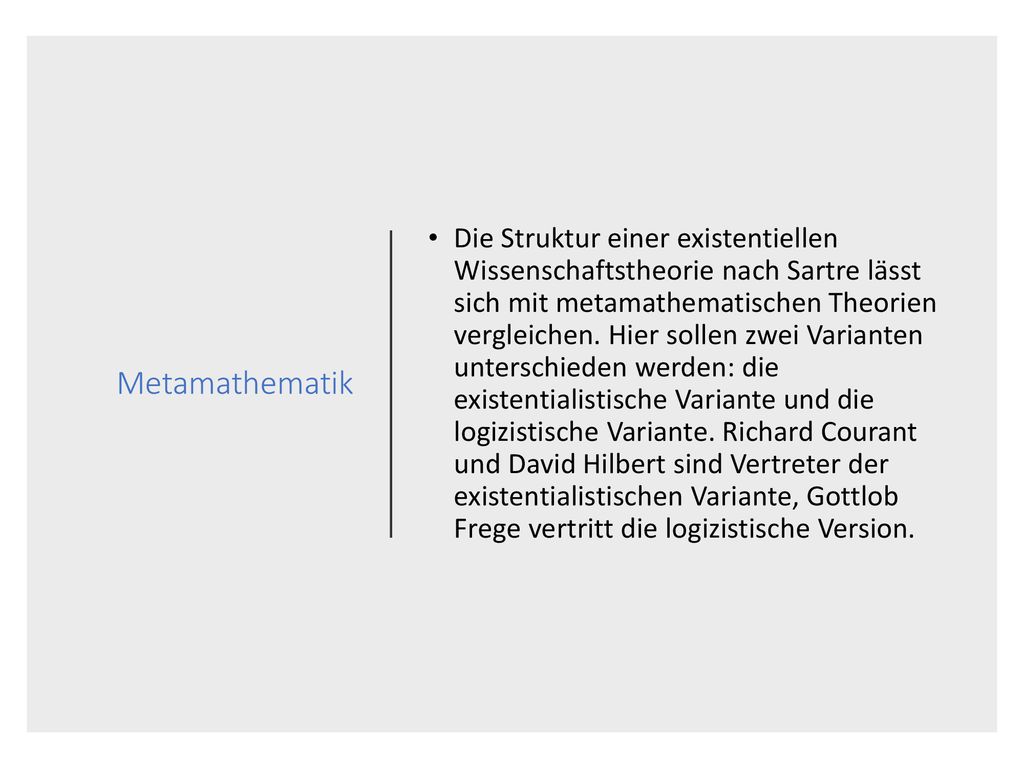 Metamathematik

• Die Struktur einer existentiellen Wissenschaftstheorie nach Sartre lässt sich mit metamathematischen Theorien vergleichen. Hier sollen zwei Varianten unterschieden werden: die existentialistische Variante und die logizistische Variante. Richard Courant und David Hilbert sind Vertreter der existentialistischen Variante, Gottlob Frege vertritt die logizistische Version.